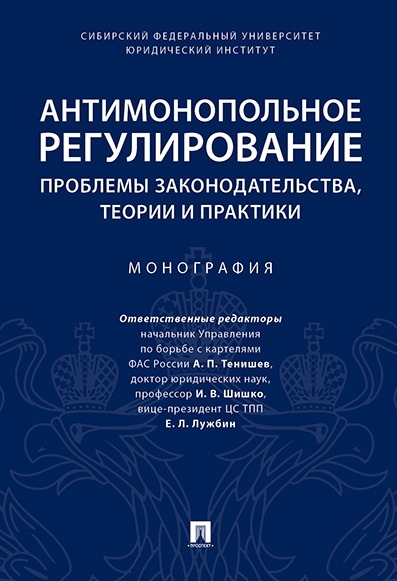 СИБИРСКИЙ ФЕДЕРАЛЬНЫЙ УНИВЕРСИТЕТ
ЮРИДИЧЕСКИЙ ИНСТИТУТ

АНТИМОНОПОЛЬНОЕ РЕГУЛИРОВАНИЕ
ПРОБЛЕМЫ ЗАКОНОДАТЕЛЬСТВА, ТЕОРИИ И ПРАКТИКИ

МОНОГРАФИЯ

Ответственные редакторы
начальник Управления по борьбе с картелями ФАС России А. П. Тенишев,
доктор юридических наук, профессор И. В. Шишко,
вице-президент ЦС ТПП Е. Л. Лужбин

ПРОСПЕКТ